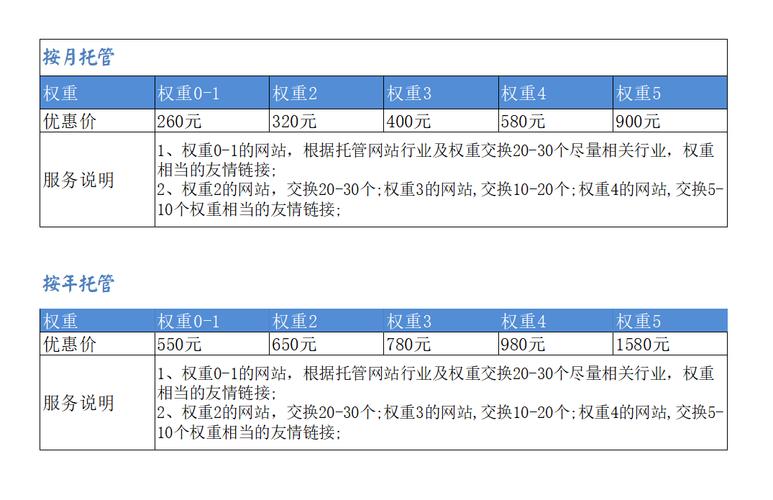 按月托管

| 权重 | 权重0-1 | 权重2 | 权重3 | 权重4 | 权重5 |
|---|---|---|---|---|---|
| 优惠价 | 260元 | 320元 | 400元 | 580元 | 900元 |
| 服务说明 | 1、权重0-1的网站，根据托管网站行业及权重交换20-30个尽量相关行业，权重相当的友情链接；<br>2、权重2的网站，交换20-30个;权重3的网站,交换10-20个;权重4的网站,交换5-10个权重相当的友情链接; | | | | |

按年托管

| 权重 | 权重0-1 | 权重2 | 权重3 | 权重4 | 权重5 |
|---|---|---|---|---|---|
| 优惠价 | 550元 | 650元 | 780元 | 980元 | 1580元 |
| 服务说明 | 1、权重0-1的网站，根据托管网站行业及权重交换20-30个尽量相关行业，权重相当的友情链接；<br>2、权重2的网站，交换20-30个;权重3的网站,交换10-20个;权重4的网站,交换5-10个权重相当的友情链接; | | | | |